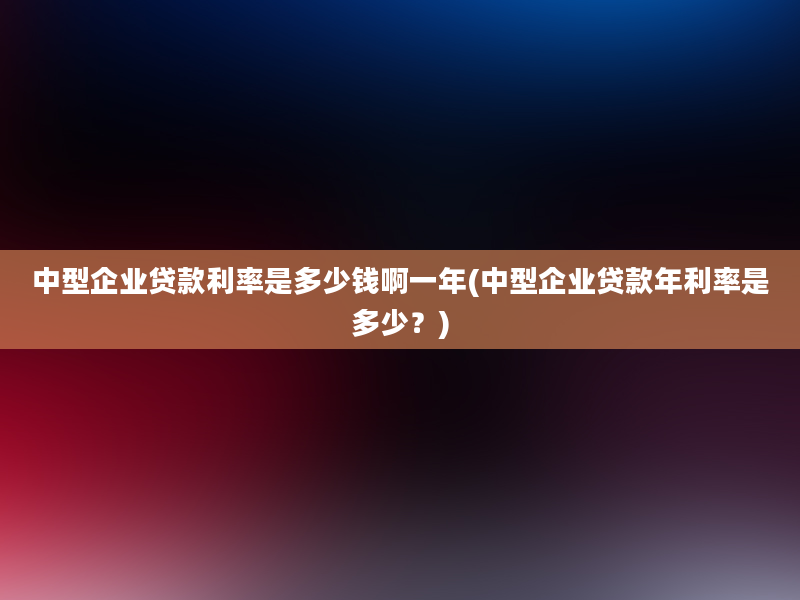 中型企业贷款利率是多少钱啊一年(中型企业贷款年利率是多少？)